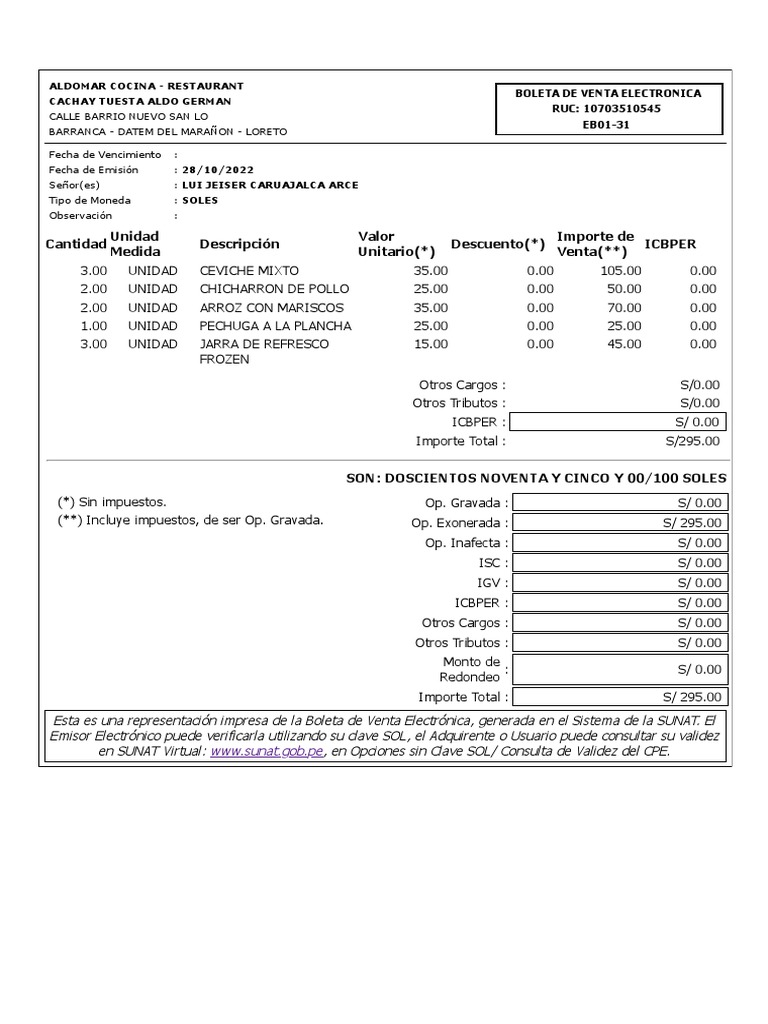 ALDOMAR COCINA - RESTAURANT
CACHAY TUESTA ALDO GERMAN
CALLE BARRIO NUEVO SAN LO
BARRANCA - DATEM DEL MARAÑON - LORETO

BOLETA DE VENTA ELECTRONICA
RUC: 10703510545
EB01-31

Fecha de Vencimiento :
Fecha de Emisión : 28/10/2022
Señor(es) : LUI JEISER CARUAJALCA ARCE
Tipo de Moneda : SOLES
Observación :

| Cantidad | Unidad Medida | Descripción | Valor Unitario(*) | Descuento(*) | Importe de Venta(**) | ICBPER |
|---|---|---|---|---|---|---|
| 3.00 | UNIDAD | CEVICHE MIXTO | 35.00 | 0.00 | 105.00 | 0.00 |
| 2.00 | UNIDAD | CHICHARRON DE POLLO | 25.00 | 0.00 | 50.00 | 0.00 |
| 2.00 | UNIDAD | ARROZ CON MARISCOS | 35.00 | 0.00 | 70.00 | 0.00 |
| 1.00 | UNIDAD | PECHUGA A LA PLANCHA | 25.00 | 0.00 | 25.00 | 0.00 |
| 3.00 | UNIDAD | JARRA DE REFRESCO FROZEN | 15.00 | 0.00 | 45.00 | 0.00 |

Otros Cargos : S/0.00
Otros Tributos : S/0.00
ICBPER : S/ 0.00
Importe Total : S/295.00

SON: DOSCIENTOS NOVENTA Y CINCO Y 00/100 SOLES

(*) Sin impuestos.
(**) Incluye impuestos, de ser Op. Gravada.

Op. Gravada : S/ 0.00
Op. Exonerada : S/ 295.00
Op. Inafecta : S/ 0.00
ISC : S/ 0.00
IGV : S/ 0.00
ICBPER : S/ 0.00
Otros Cargos : S/ 0.00
Otros Tributos : S/ 0.00
Monto de Redondeo : S/ 0.00
Importe Total : S/ 295.00

Esta es una representación impresa de la Boleta de Venta Electrónica, generada en el Sistema de la SUNAT. El Emisor Electrónico puede verificarla utilizando su clave SOL, el Adquirente o Usuario puede consultar su validez en SUNAT Virtual: www.sunat.gob.pe, en Opciones sin Clave SOL/ Consulta de Validez del CPE.